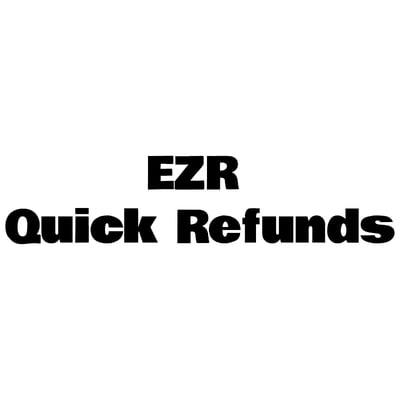 EZR
Quick Refunds